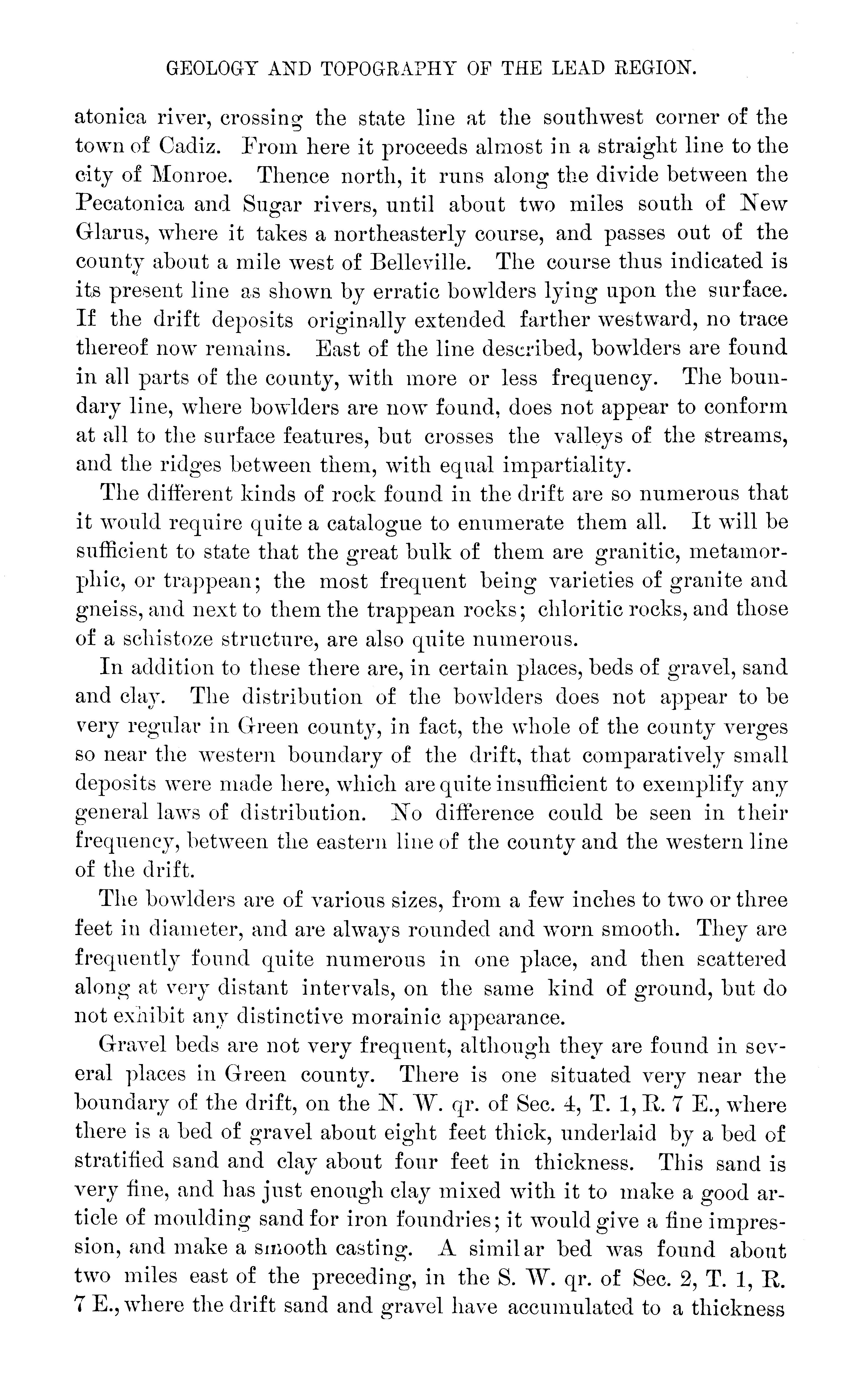 GEOLOGY AND TOPOGRAPHY OF THE LEAD REGION.

atonica river, crossing the state line at the southwest corner of the town of Cadiz. From here it proceeds almost in a straight line to the city of Monroe. Thence north, it runs along the divide between the Pecatonica and Sugar rivers, until about two miles south of New Glarus, where it takes a northeasterly course, and passes out of the county about a mile west of Belleville. The course thus indicated is its present line as shown by erratic bowlders lying upon the surface. If the drift deposits originally extended farther westward, no trace thereof now remains. East of the line described, bowlders are found in all parts of the county, with more or less frequency. The boundary line, where bowlders are now found, does not appear to conform at all to the surface features, but crosses the valleys of the streams, and the ridges between them, with equal impartiality.

The different kinds of rock found in the drift are so numerous that it would require quite a catalogue to enumerate them all. It will be sufficient to state that the great bulk of them are granitic, metamorphic, or trappean; the most frequent being varieties of granite and gneiss, and next to them the trappean rocks; chloritic rocks, and those of a schistoze structure, are also quite numerous.

In addition to these there are, in certain places, beds of gravel, sand and clay. The distribution of the bowlders does not appear to be very regular in Green county, in fact, the whole of the county verges so near the western boundary of the drift, that comparatively small deposits were made here, which are quite insufficient to exemplify any general laws of distribution. No difference could be seen in their frequency, between the eastern line of the county and the western line of the drift.

The bowlders are of various sizes, from a few inches to two or three feet in diameter, and are always rounded and worn smooth. They are frequently found quite numerous in one place, and then scattered along at very distant intervals, on the same kind of ground, but do not exhibit any distinctive morainic appearance.

Gravel beds are not very frequent, although they are found in several places in Green county. There is one situated very near the boundary of the drift, on the N. W. qr. of Sec. 4, T. 1, R. 7 E., where there is a bed of gravel about eight feet thick, underlaid by a bed of stratified sand and clay about four feet in thickness. This sand is very fine, and has just enough clay mixed with it to make a good article of moulding sand for iron foundries; it would give a fine impression, and make a smooth casting. A similar bed was found about two miles east of the preceding, in the S. W. qr. of Sec. 2, T. 1, R. 7 E., where the drift sand and gravel have accumulated to a thickness